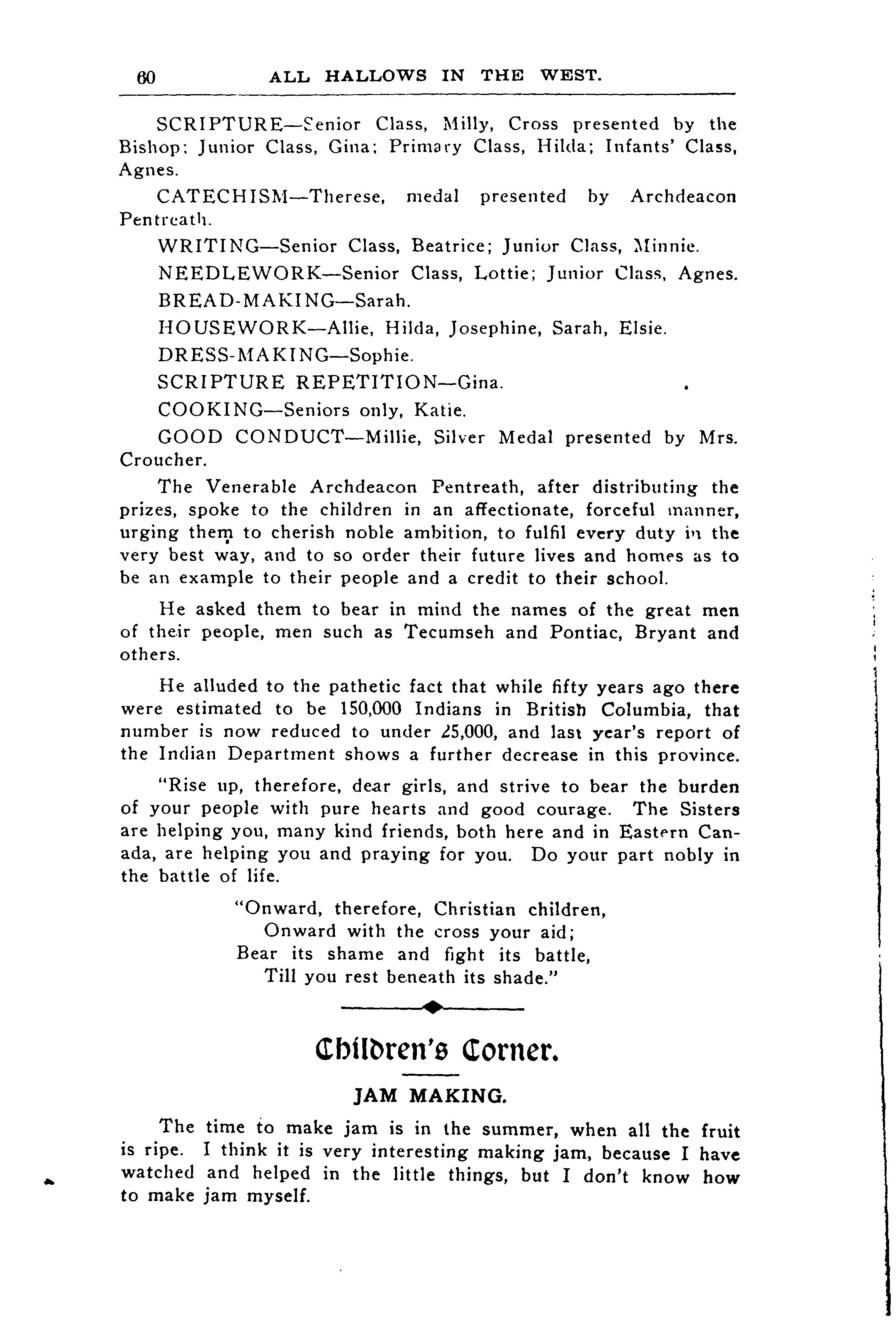 60 ALL HALLOWS IN THE WEST.

SCRIPTURE—Senior Class, Milly, Cross presented by the Bishop; Junior Class, Gina; Primary Class, Hilda; Infants' Class, Agnes.

CATECHISM—Therese, medal presented by Archdeacon Pentreath.

WRITING—Senior Class, Beatrice; Junior Class, Minnie.

NEEDLEWORK—Senior Class, Lottie; Junior Class, Agnes.

BREAD-MAKING—Sarah.

HOUSEWORK—Allie, Hilda, Josephine, Sarah, Elsie.

DRESS-MAKING—Sophie.

SCRIPTURE REPETITION—Gina.

COOKING—Seniors only, Katie.

GOOD CONDUCT—Millie, Silver Medal presented by Mrs. Croucher.

The Venerable Archdeacon Pentreath, after distributing the prizes, spoke to the children in an affectionate, forceful manner, urging them to cherish noble ambition, to fulfil every duty in the very best way, and to so order their future lives and homes as to be an example to their people and a credit to their school.

He asked them to bear in mind the names of the great men of their people, men such as Tecumseh and Pontiac, Bryant and others.

He alluded to the pathetic fact that while fifty years ago there were estimated to be 150,000 Indians in British Columbia, that number is now reduced to under 25,000, and last year's report of the Indian Department shows a further decrease in this province.

"Rise up, therefore, dear girls, and strive to bear the burden of your people with pure hearts and good courage. The Sisters are helping you, many kind friends, both here and in Eastern Canada, are helping you and praying for you. Do your part nobly in the battle of life.

"Onward, therefore, Christian children,
Onward with the cross your aid;
Bear its shame and fight its battle,
Till you rest beneath its shade."

Children's Corner.

JAM MAKING.

The time to make jam is in the summer, when all the fruit is ripe. I think it is very interesting making jam, because I have watched and helped in the little things, but I don't know how to make jam myself.